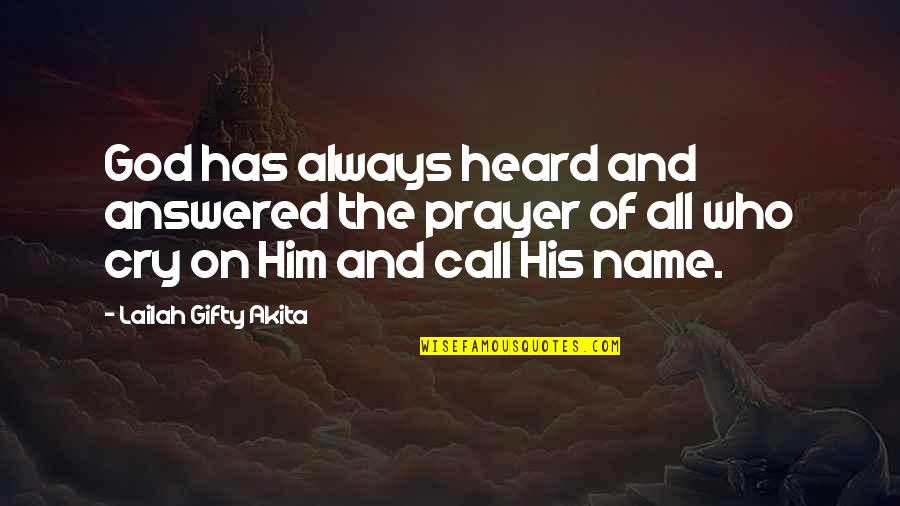 God has always heard and answered the prayer of all who cry on Him and call His name.

- Lailah Gifty Akita

WISEFAMOUSQUOTES.COM